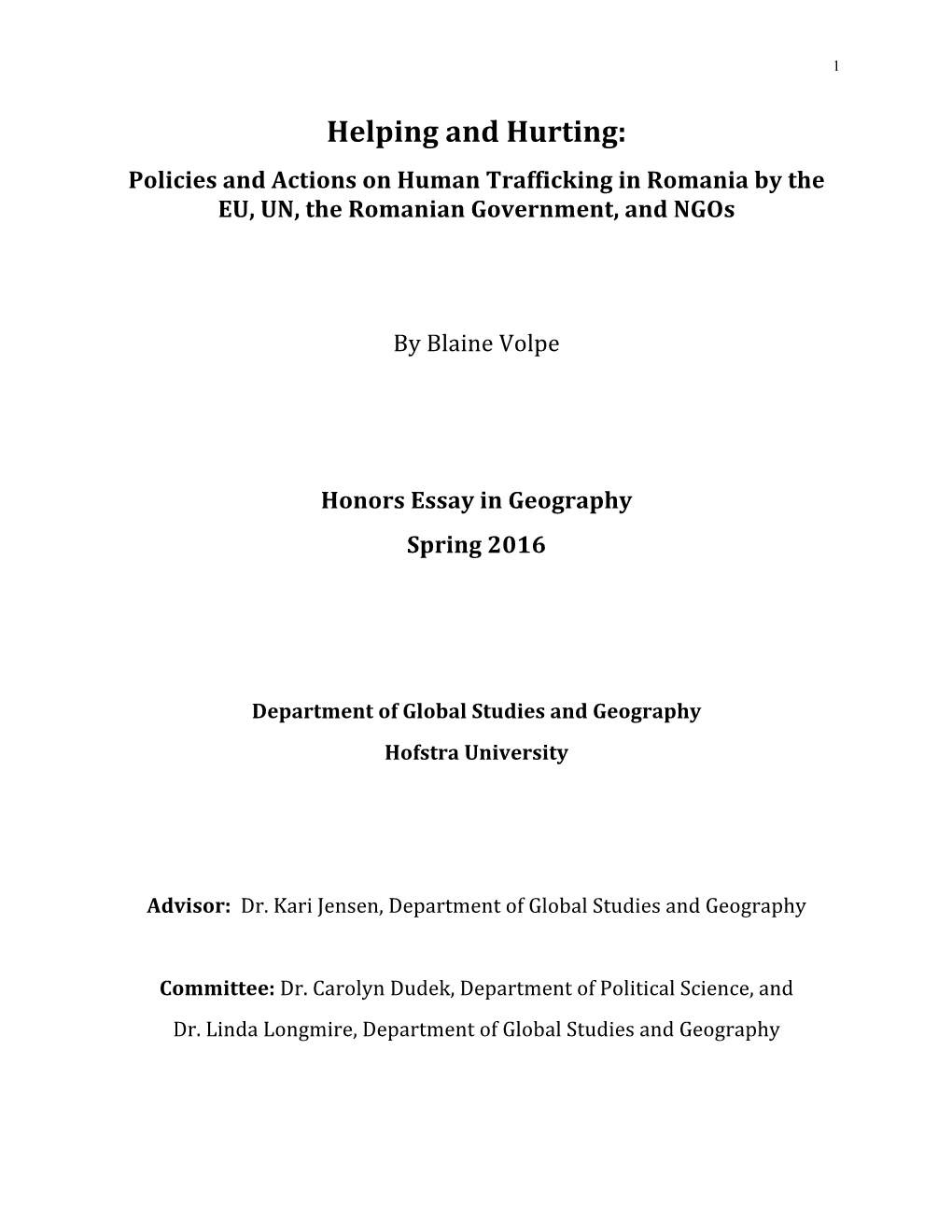 1

Helping and Hurting:

Policies and Actions on Human Trafficking in Romania by the EU, UN, the Romanian Government, and NGOs

By Blaine Volpe

Honors Essay in Geography

Spring 2016

Department of Global Studies and Geography

Hofstra University

Advisor: Dr. Kari Jensen, Department of Global Studies and Geography

Committee: Dr. Carolyn Dudek, Department of Political Science, and

Dr. Linda Longmire, Department of Global Studies and Geography